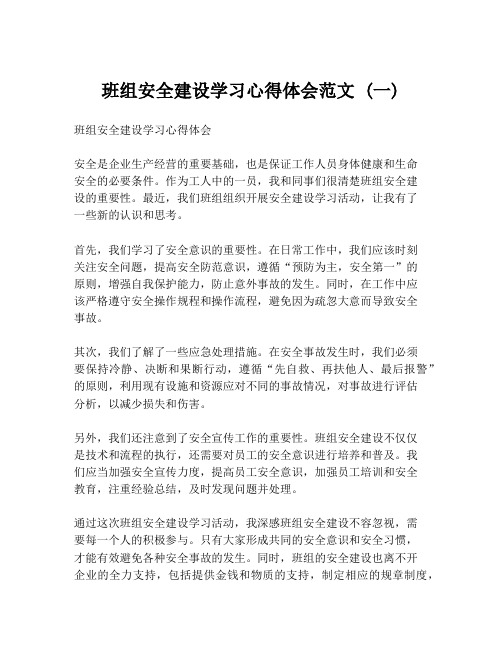 班组安全建设学习心得体会范文（一）

班组安全建设学习心得体会

安全是企业生产经营的重要基础，也是保证工作人员身体健康和生命安全的必要条件。作为工人中的一员，我和同事们很清楚班组安全建设的重要性。最近，我们班组组织开展安全建设学习活动，让我有了一些新的认识和思考。

首先，我们学习了安全意识的重要性。在日常工作中，我们应该时刻关注安全问题，提高安全防范意识，遵循“预防为主，安全第一”的原则，增强自我保护能力，防止意外事故的发生。同时，在工作中应该严格遵守安全操作规程和操作流程，避免因为疏忽大意而导致安全事故。

其次，我们了解了一些应急处理措施。在安全事故发生时，我们必须要保持冷静、决断和果断行动，遵循“先自救、再扶他人、最后报警”的原则，利用现有设施和资源应对不同的事故情况，对事故进行评估分析，以减少损失和伤害。

另外，我们还注意到了安全宣传工作的重要性。班组安全建设不仅仅是技术和流程的执行，还需要对员工的安全意识进行培养和普及。我们应当加强安全宣传力度，提高员工安全意识，加强员工培训和安全教育，注重经验总结，及时发现问题并处理。

通过这次班组安全建设学习活动，我深感班组安全建设不容忽视，需要每一个人的积极参与。只有大家形成共同的安全意识和安全习惯，才能有效避免各种安全事故的发生。同时，班组的安全建设也离不开企业的全力支持，包括提供金钱和物质的支持，制定相应的规章制度，